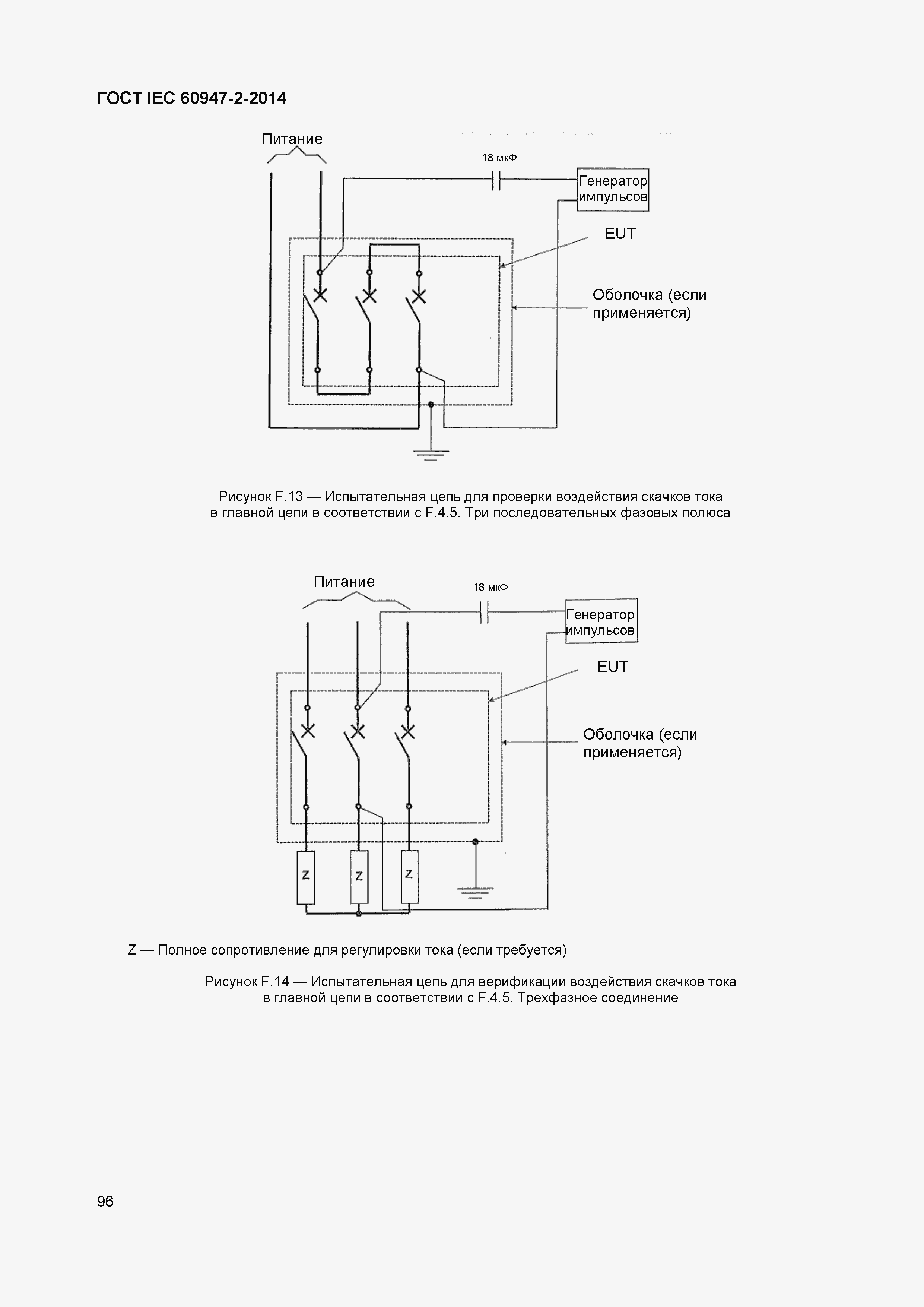 ГОСТ IEC 60947-2-2014

Питание

18 мкФ

Генератор импульсов

EUT

Оболочка (если применяется)

Рисунок F.13 — Испытательная цепь для проверки воздействия скачков тока в главной цепи в соответствии с F.4.5. Три последовательных фазовых полюса

Питание

18 мкФ

Генератор импульсов

EUT

Оболочка (если применяется)

Z

Z

Z

Z — Полное сопротивление для регулировки тока (если требуется)

Рисунок F.14 — Испытательная цепь для верификации воздействия скачков тока в главной цепи в соответствии с F.4.5. Трехфазное соединение

96